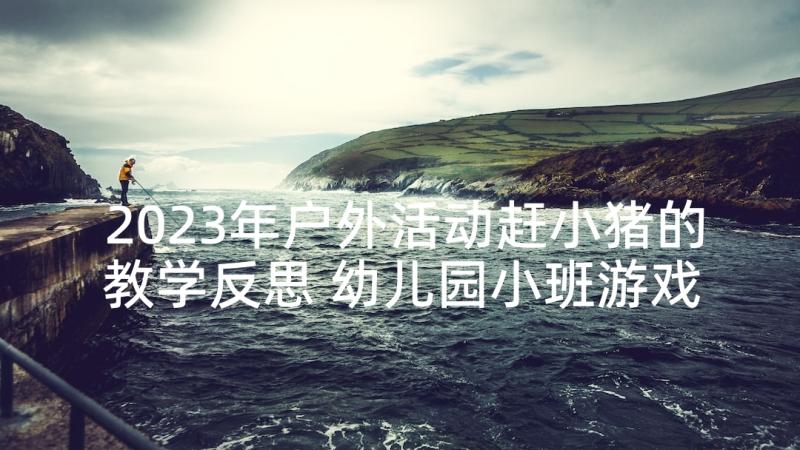 2023年户外活动赶小猪的教学反思 幼儿园小班游戏